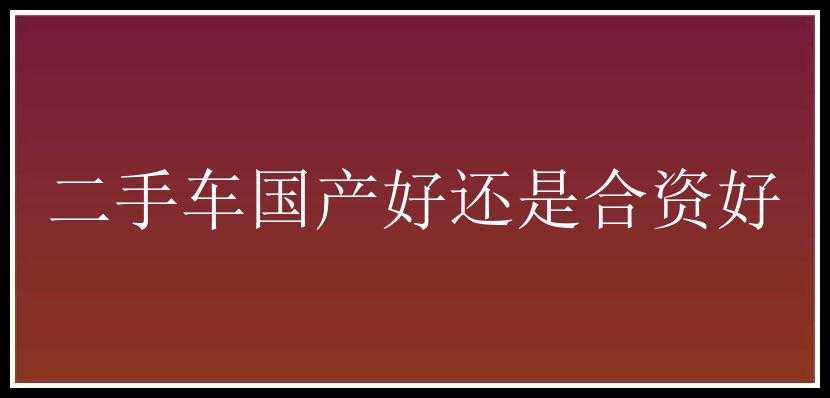 二手车国产好还是合资好